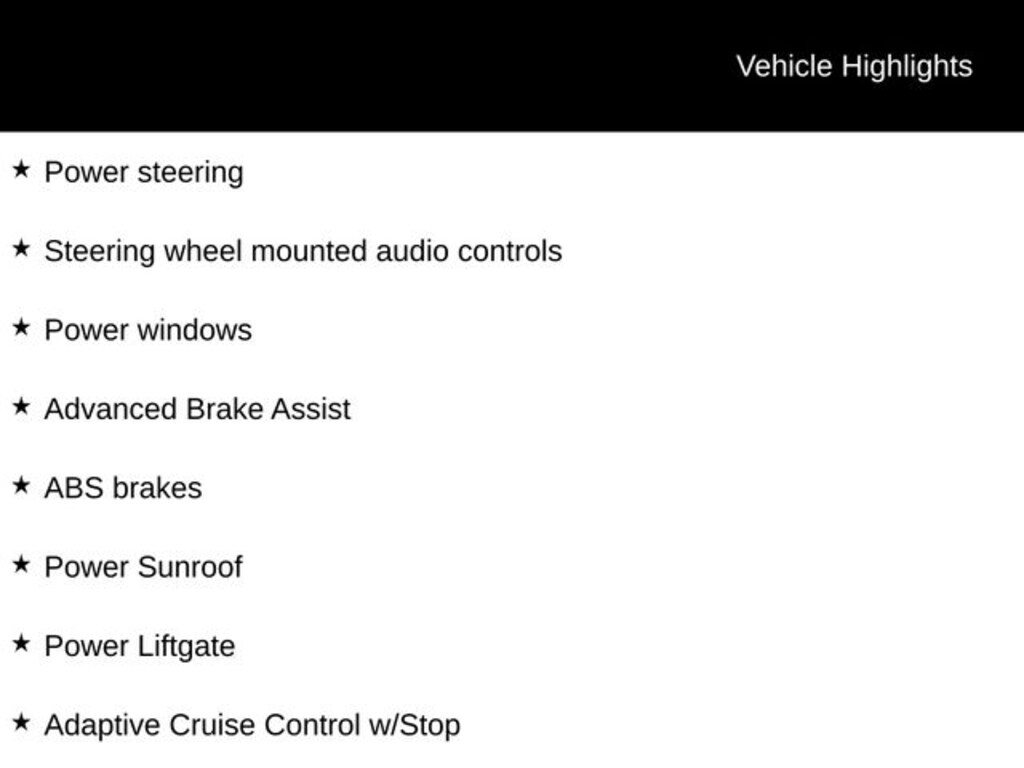 Vehicle Highlights

★ Power steering

★ Steering wheel mounted audio controls

★ Power windows

★ Advanced Brake Assist

★ ABS brakes

★ Power Sunroof

★ Power Liftgate

★ Adaptive Cruise Control w/Stop